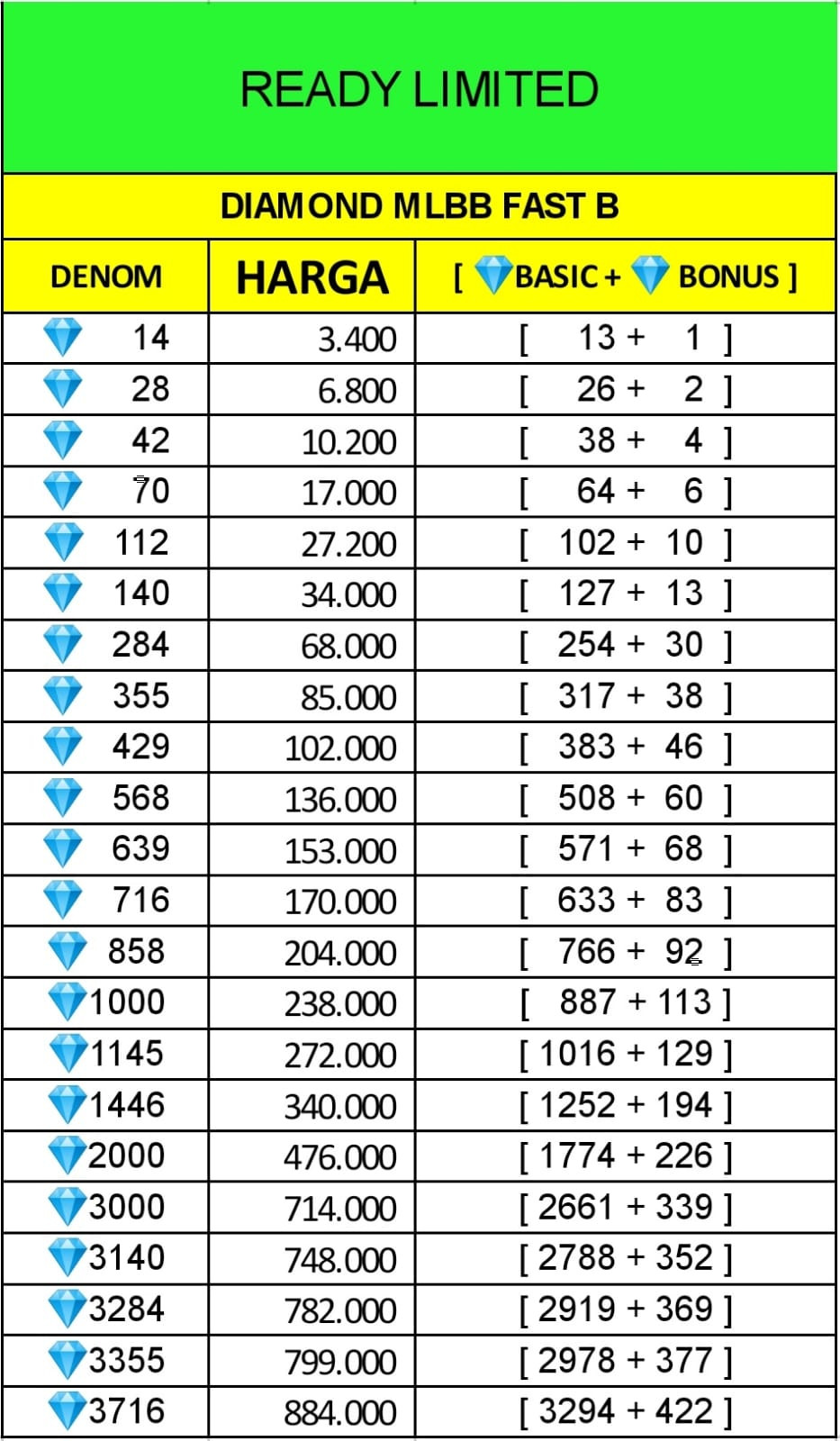 READY LIMITED

DIAMOND MLBB FAST B

| DENOM | HARGA | [ 💎BASIC + 💎 BONUS ] |
|---|---|---|
| 💎 14 | 3.400 | [ 13 + 1 ] |
| 💎 28 | 6.800 | [ 26 + 2 ] |
| 💎 42 | 10.200 | [ 38 + 4 ] |
| 💎 70 | 17.000 | [ 64 + 6 ] |
| 💎 112 | 27.200 | [ 102 + 10 ] |
| 💎 140 | 34.000 | [ 127 + 13 ] |
| 💎 284 | 68.000 | [ 254 + 30 ] |
| 💎 355 | 85.000 | [ 317 + 38 ] |
| 💎 429 | 102.000 | [ 383 + 46 ] |
| 💎 568 | 136.000 | [ 508 + 60 ] |
| 💎 639 | 153.000 | [ 571 + 68 ] |
| 💎 716 | 170.000 | [ 633 + 83 ] |
| 💎 858 | 204.000 | [ 766 + 92 ] |
| 💎1000 | 238.000 | [ 887 + 113 ] |
| 💎1145 | 272.000 | [ 1016 + 129 ] |
| 💎1446 | 340.000 | [ 1252 + 194 ] |
| 💎2000 | 476.000 | [ 1774 + 226 ] |
| 💎3000 | 714.000 | [ 2661 + 339 ] |
| 💎3140 | 748.000 | [ 2788 + 352 ] |
| 💎3284 | 782.000 | [ 2919 + 369 ] |
| 💎3355 | 799.000 | [ 2978 + 377 ] |
| 💎3716 | 884.000 | [ 3294 + 422 ] |